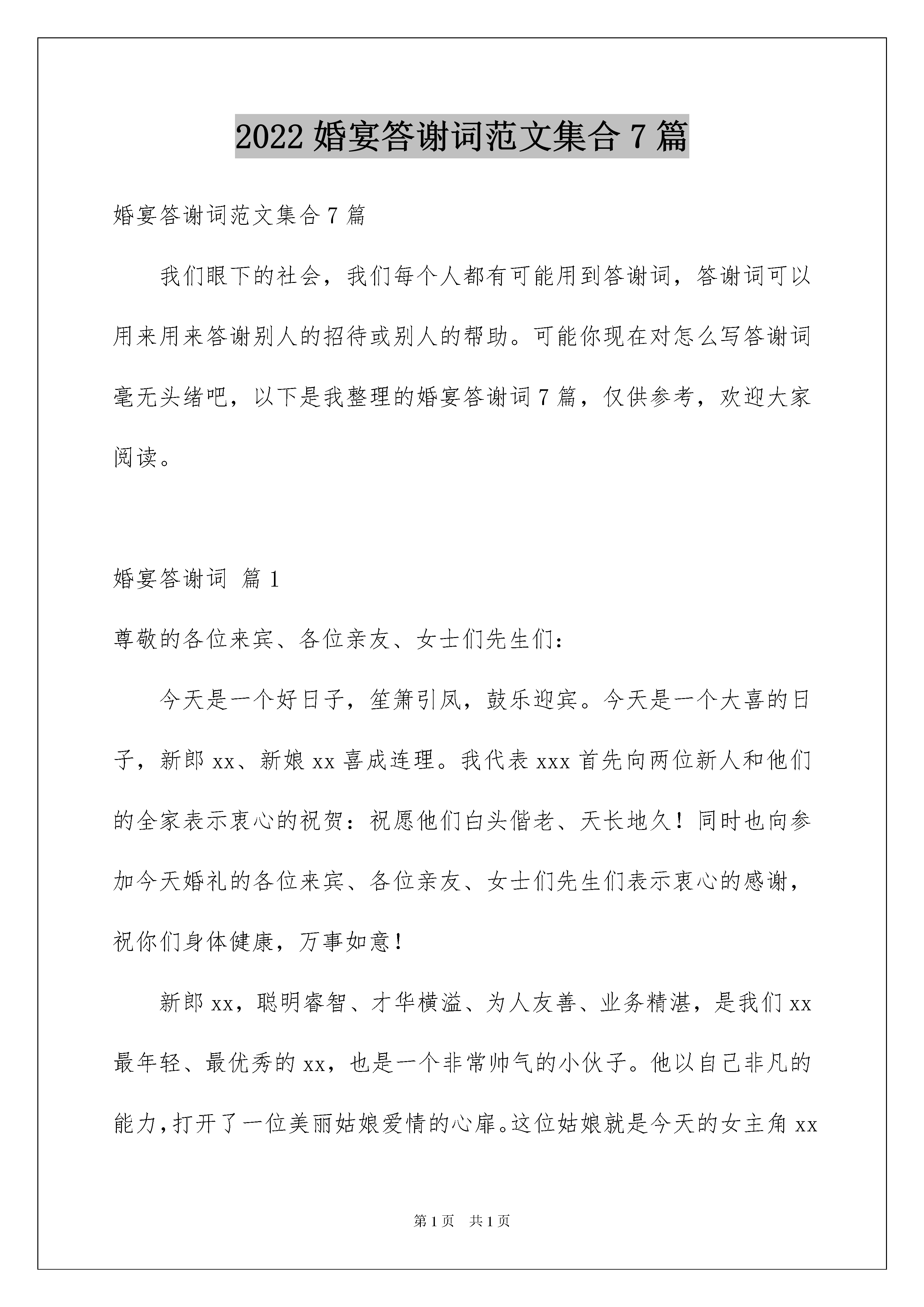 2022 婚宴答谢词范文集合 7 篇

婚宴答谢词范文集合 7 篇

我们眼下的社会，我们每个人都有可能用到答谢词，答谢词可以用来用来答谢别人的招待或别人的帮助。可能你现在对怎么写答谢词毫无头绪吧，以下是我整理的婚宴答谢词 7 篇，仅供参考，欢迎大家阅读。

婚宴答谢词 篇 1

尊敬的各位来宾、各位亲友、女士们先生们：

今天是一个好日子，笙箫引凤，鼓乐迎宾。今天是一个大喜的日子，新郎 xx、新娘 xx 喜成连理。我代表 xxx 首先向两位新人和他们的全家表示衷心的祝贺：祝愿他们白头偕老、天长地久！同时也向参加今天婚礼的各位来宾、各位亲友、女士们先生们表示衷心的感谢，祝你们身体健康，万事如意！

新郎 xx，聪明睿智、才华横溢、为人友善、业务精湛，是我们 xx 最年轻、最优秀的 xx，也是一个非常帅气的小伙子。他以自己非凡的能力，打开了一位美丽姑娘爱情的心扉。这位姑娘就是今天的女主角 xx

第 1 页 共 1 页